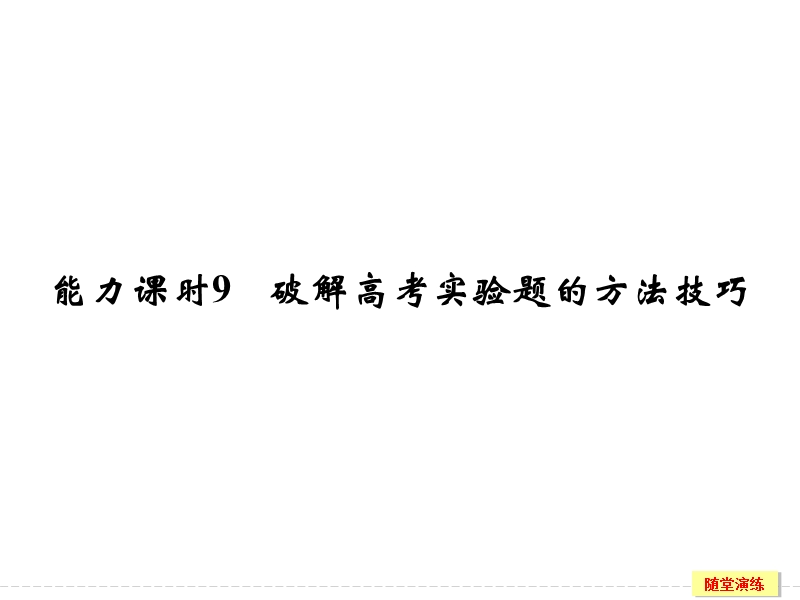 能力课时9　破解高考实验题的方法技巧

随堂演练